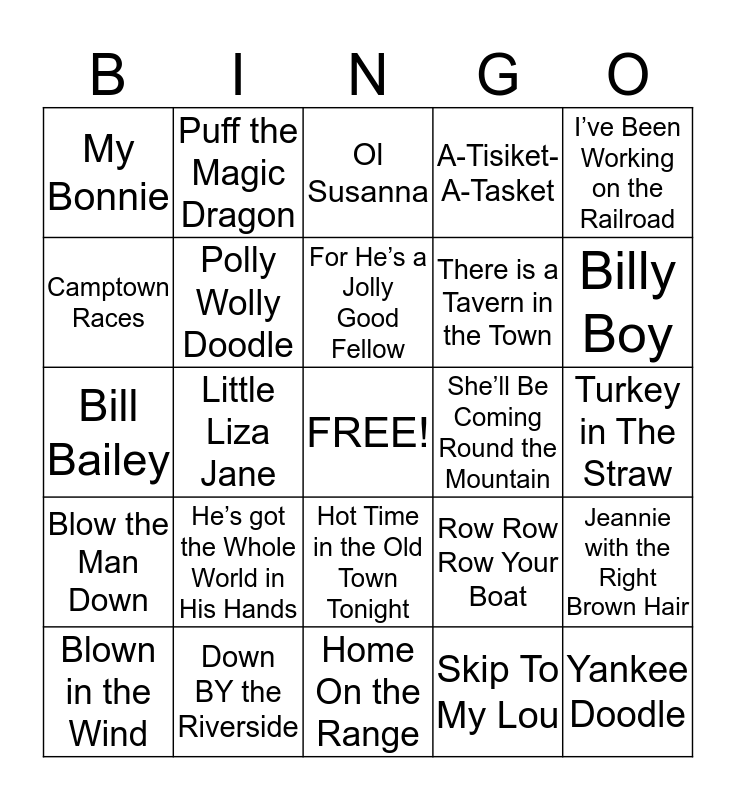 | B | I | N | G | O |
|---|---|---|---|---|
| My Bonnie | Puff the Magic Dragon | Ol Susanna | A-Tisiket-A-Tasket | I've Been Working on the Railroad |
| Camptown Races | Polly Wolly Doodle | For He's a Jolly Good Fellow | There is a Tavern in the Town | Billy Boy |
| Bill Bailey | Little Liza Jane | FREE! | She'll Be Coming Round the Mountain | Turkey in The Straw |
| Blow the Man Down | He's got the Whole World in His Hands | Hot Time in the Old Town Tonight | Row Row Row Your Boat | Jeannie with the Right Brown Hair |
| Blown in the Wind | Down BY the Riverside | Home On the Range | Skip To My Lou | Yankee Doodle |